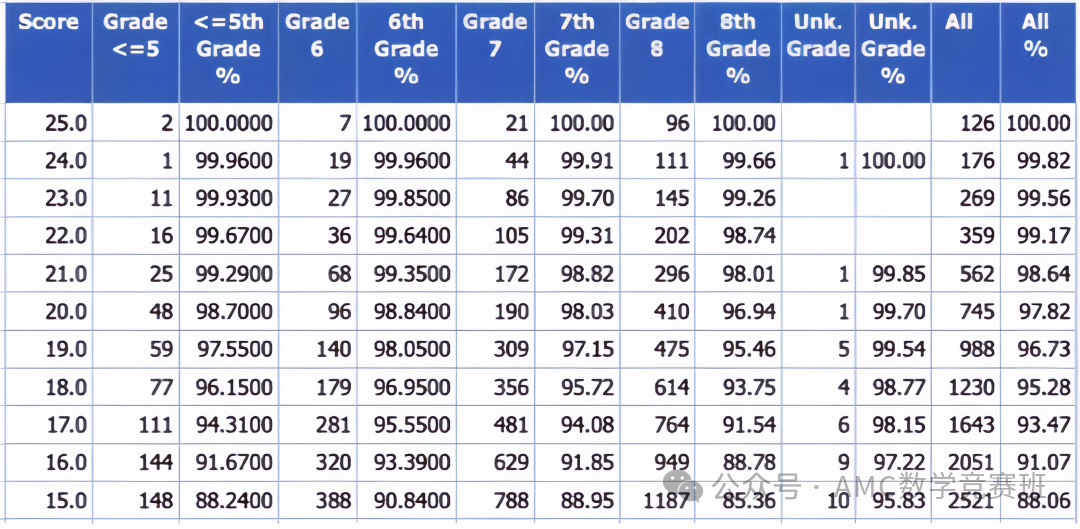 | Score | Grade <=5 | <=5th Grade % | Grade 6 | 6th Grade % | Grade 7 | 7th Grade % | Grade 8 | 8th Grade % | Unk. Grade | Unk. Grade % | All | All % |
|---|---|---|---|---|---|---|---|---|---|---|---|---|
| 25.0 | 2 | 100.0000 | 7 | 100.0000 | 21 | 100.00 | 96 | 100.00 | | | 126 | 100.00 |
| 24.0 | 1 | 99.9600 | 19 | 99.9600 | 44 | 99.91 | 111 | 99.66 | 1 | 100.00 | 176 | 99.82 |
| 23.0 | 11 | 99.9300 | 27 | 99.8500 | 86 | 99.70 | 145 | 99.26 | | | 269 | 99.56 |
| 22.0 | 16 | 99.6700 | 36 | 99.6400 | 105 | 99.31 | 202 | 98.74 | | | 359 | 99.17 |
| 21.0 | 25 | 99.2900 | 68 | 99.3500 | 172 | 98.82 | 296 | 98.01 | 1 | 99.85 | 562 | 98.64 |
| 20.0 | 48 | 98.7000 | 96 | 98.8400 | 190 | 98.03 | 410 | 96.94 | 1 | 99.70 | 745 | 97.82 |
| 19.0 | 59 | 97.5500 | 140 | 98.0500 | 309 | 97.15 | 475 | 95.46 | 5 | 99.54 | 988 | 96.73 |
| 18.0 | 77 | 96.1500 | 179 | 96.9500 | 356 | 95.72 | 614 | 93.75 | 4 | 98.77 | 1230 | 95.28 |
| 17.0 | 111 | 94.3100 | 281 | 95.5500 | 481 | 94.08 | 764 | 91.54 | 6 | 98.15 | 1643 | 93.47 |
| 16.0 | 144 | 91.6700 | 320 | 93.3900 | 629 | 91.85 | 949 | 88.78 | 9 | 97.22 | 2051 | 91.07 |
| 15.0 | 148 | 88.2400 | 388 | 90.8400 | 788 | 88.95 | 1187 | 85.36 | 10 | 95.83 | 2521 | 88.06 |

公众号 · AMC数学竞赛班